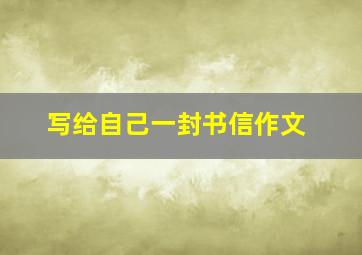 写给自己一封书信作文